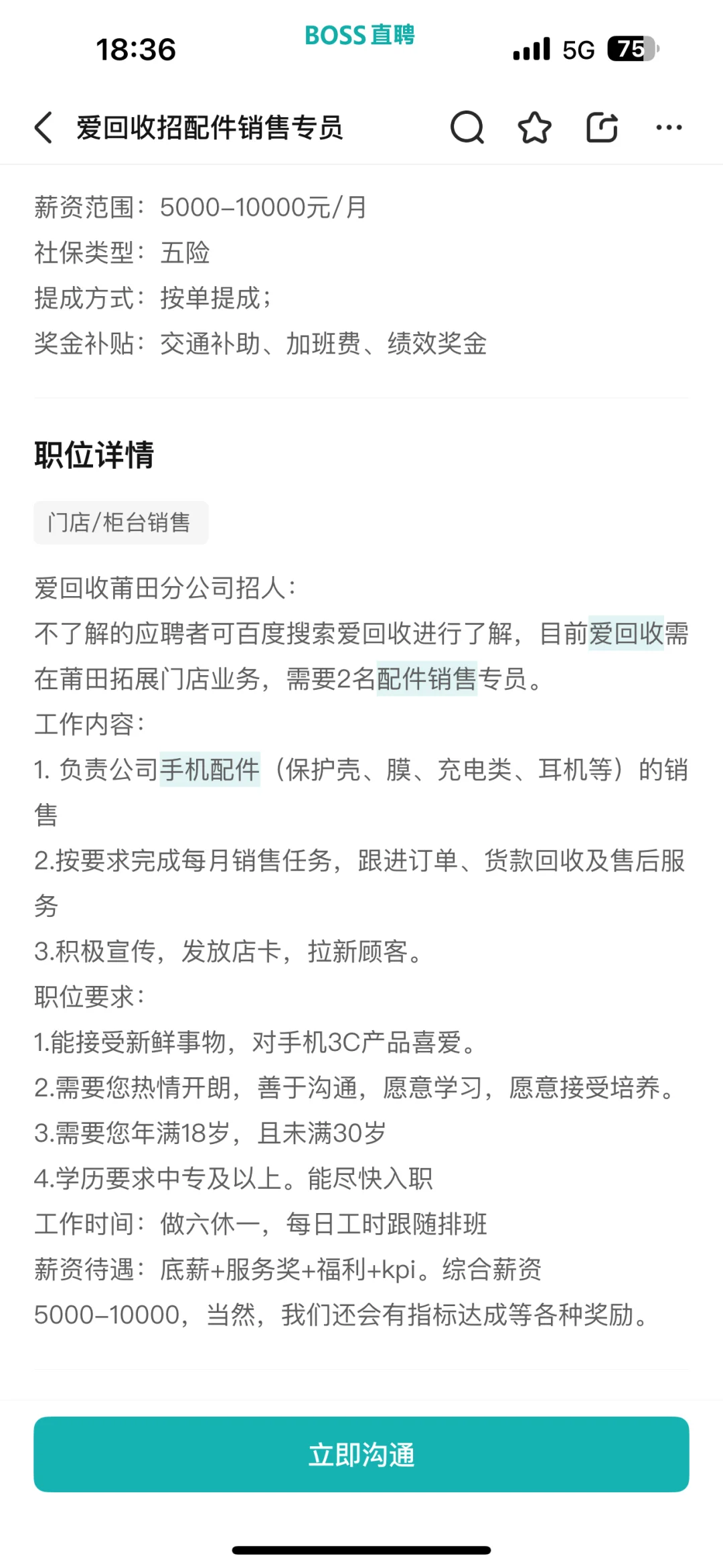 18:36 BOSS直聘 5G 75

爱回收招配件销售专员

薪资范围：5000-10000元/月
社保类型：五险
提成方式：按单提成；
奖金补贴：交通补助、加班费、绩效奖金

职位详情

门店/柜台销售

爱回收莆田分公司招人：
不了解的应聘者可百度搜索爱回收进行了解，目前爱回收需在莆田拓展门店业务，需要2名配件销售专员。
工作内容：
1. 负责公司手机配件（保护壳、膜、充电类、耳机等）的销售
2.按要求完成每月销售任务，跟进订单、货款回收及售后服务
3.积极宣传，发放店卡，拉新顾客。
职位要求：
1.能接受新鲜事物，对手机3C产品喜爱。
2.需要您热情开朗，善于沟通，愿意学习，愿意接受培养。
3.需要您年满18岁，且未满30岁
4.学历要求中专及以上。能尽快入职
工作时间：做六休一，每日工时跟随排班
薪资待遇：底薪+服务奖+福利+kpi。综合薪资5000-10000，当然，我们还会有指标达成等各种奖励。

立即沟通